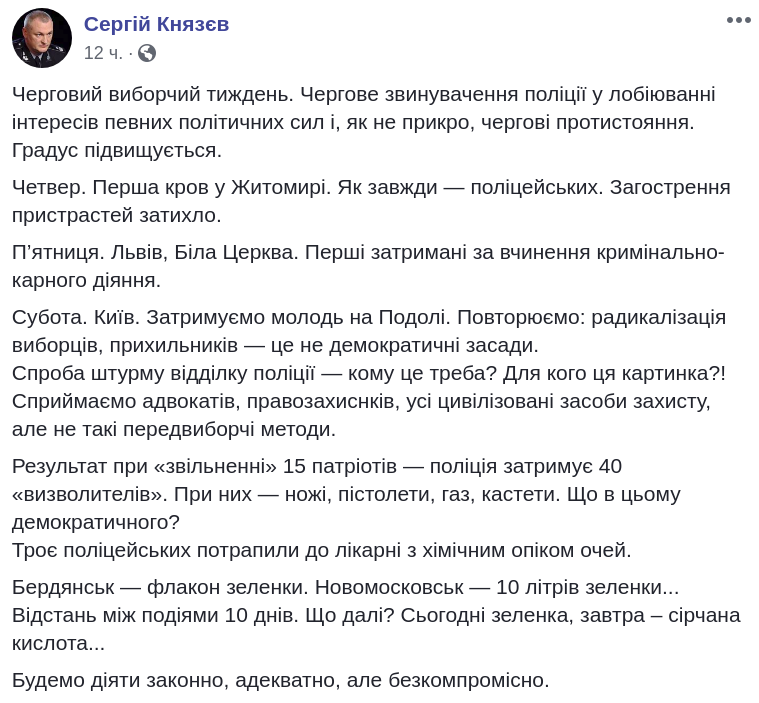 Сергій Князєв
12 ч. ·

Черговий виборчий тиждень. Чергове звинувачення поліції у лобіюванні інтересів певних політичних сил і, як не прикро, чергові протистояння. Градус підвищується.

Четвер. Перша кров у Житомирі. Як завжди — поліцейських. Загострення пристрастей затихло.

П'ятниця. Львів, Біла Церква. Перші затримані за вчинення кримінально-карного діяння.

Субота. Київ. Затримуємо молодь на Подолі. Повторюємо: радикалізація виборців, прихильників — це не демократичні засади.
Спроба штурму відділку поліції — кому це треба? Для кого ця картинка?!
Сприймаємо адвокатів, правозахиснків, усі цивілізовані засоби захисту, але не такі передвиборчі методи.

Результат при «звільненні» 15 патріотів — поліція затримує 40 «визволителів». При них — ножі, пістолети, газ, кастети. Що в цьому демократичного?
Троє поліцейських потрапили до лікарні з хімічним опіком очей.

Бердянськ — флакон зеленки. Новомосковськ — 10 літрів зеленки...
Відстань між подіями 10 днів. Що далі? Сьогодні зеленка, завтра – сірчана кислота...

Будемо діяти законно, адекватно, але безкомпромісно.